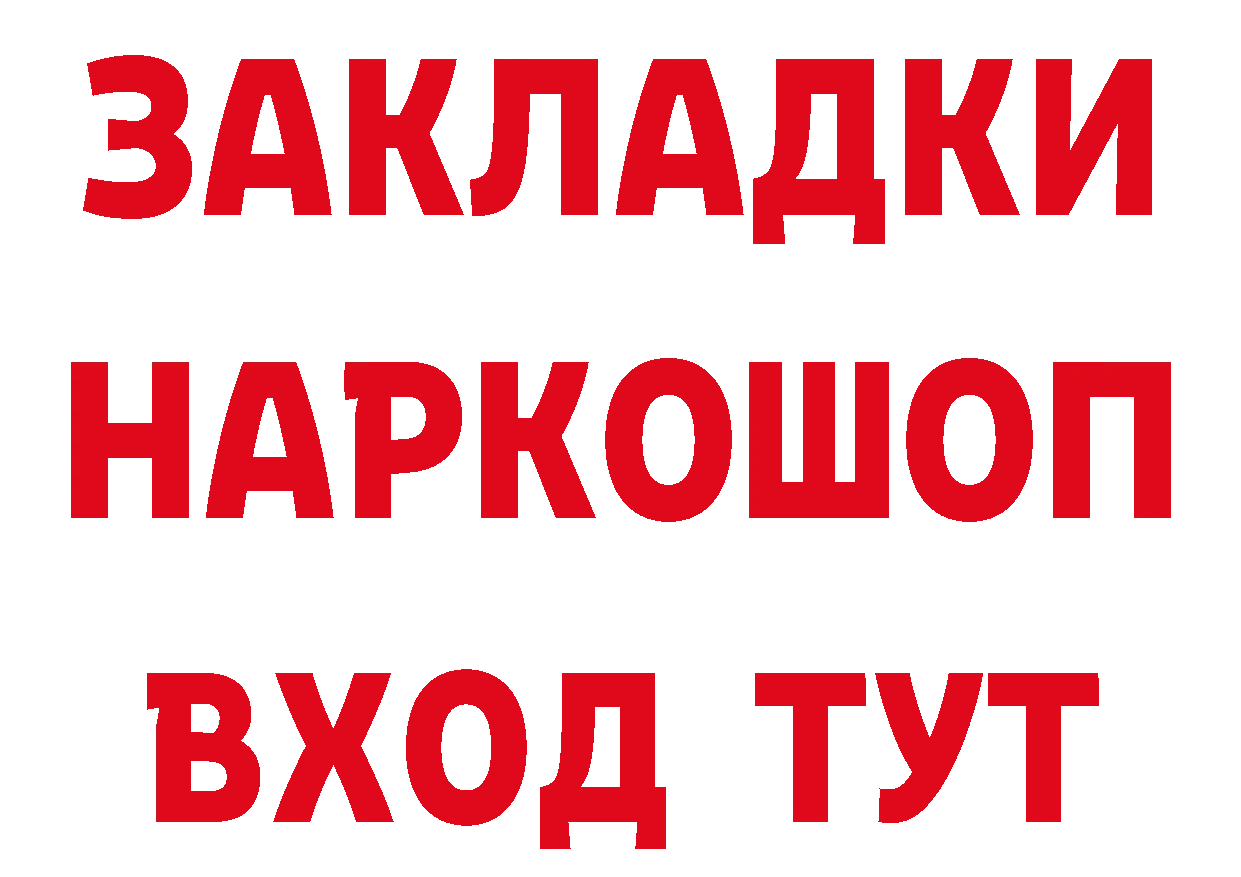 ЗАКЛАДКИ НАРКОШОП ВХОД ТУТ